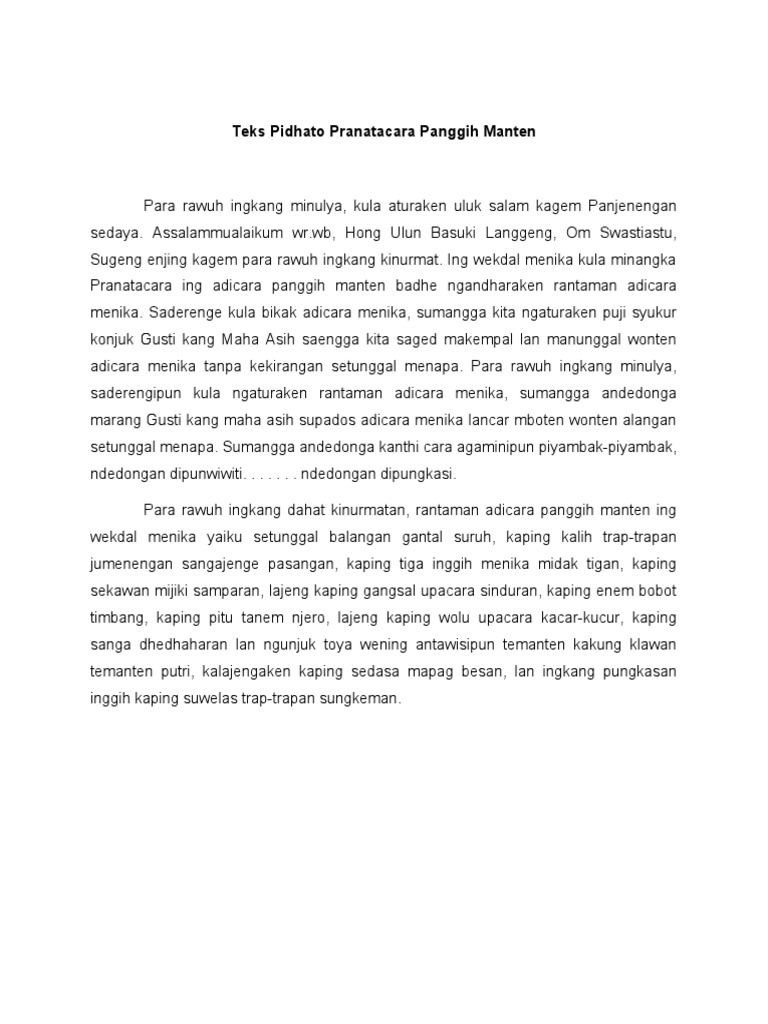 Teks Pidhato Pranatacara Panggih Manten

Para rawuh ingkang minulya, kula aturaken uluk salam kagem Panjenengan sedaya. Assalammualaikum wr.wb, Hong Ulun Basuki Langgeng, Om Swastiastu, Sugeng enjing kagem para rawuh ingkang kinurmat. Ing wekdal menika kula minangka Pranatacara ing adicara panggih manten badhe ngandharaken rantaman adicara menika. Saderenge kula bikak adicara menika, sumangga kita ngaturaken puji syukur konjuk Gusti kang Maha Asih saengga kita saged makempal lan manunggal wonten adicara menika tanpa kekirangan setunggal menapa. Para rawuh ingkang minulya, saderengipun kula ngaturaken rantaman adicara menika, sumangga andedonga marang Gusti kang maha asih supados adicara menika lancar mboten wonten alangan setunggal menapa. Sumangga andedonga kanthi cara agaminipun piyambak-piyambak, ndedongan dipunwiwiti. . . . . . . ndedongan dipungkasi.

Para rawuh ingkang dahat kinurmatan, rantaman adicara panggih manten ing wekdal menika yaiku setunggal balangan gantal suruh, kaping kalih trap-trapan jumenengan sangajenge pasangan, kaping tiga inggih menika midak tigan, kaping sekawan mijiki samparan, lajeng kaping gangsal upacara sinduran, kaping enem bobot timbang, kaping pitu tanem njero, lajeng kaping wolu upacara kacar-kucur, kaping sanga dhedhaharan lan ngunjuk toya wening antawisipun temanten kakung klawan temanten putri, kalajengaken kaping sedasa mapag besan, lan ingkang pungkasan inggih kaping suwelas trap-trapan sungkeman.